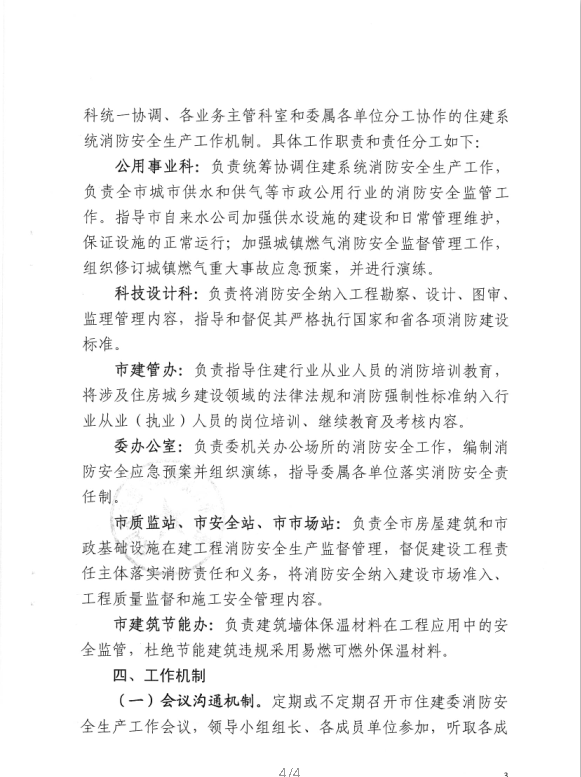 科统一协调、各业务主管科室和委属各单位分工协作的住建系统消防安全生产工作机制。具体工作职责和责任分工如下：

公用事业科：负责统筹协调住建系统消防安全生产工作，负责全市城市供水和供气等市政公用行业的消防安全监管工作。指导市自来水公司加强供水设施的建设和日常管理维护，保证设施的正常运行；加强城镇燃气消防安全监督管理工作，组织修订城镇燃气重大事故应急预案，并进行演练。

科技设计科：负责将消防安全纳入工程勘察、设计、图审、监理管理内容，指导和督促其严格执行国家和省各项消防建设标准。

市建管办：负责指导住建行业从业人员的消防培训教育，将涉及住房城乡建设领域的法律法规和消防强制性标准纳入行业从业（执业）人员的岗位培训、继续教育及考核内容。

委办公室：负责委机关办公场所的消防安全工作，编制消防安全应急预案并组织演练，指导委属各单位落实消防安全责任制。

市质监站、市安全站、市市场站：负责全市房屋建筑和市政基础设施在建工程消防安全生产监督管理，督促建设工程责任主体落实消防责任和义务，将消防安全纳入建设市场准入、工程质量监督和施工安全管理内容。

市建筑节能办：负责建筑墙体保温材料在工程应用中的安全监管，杜绝节能建筑违规采用易燃可燃外保温材料。

四、工作机制

（一）会议沟通机制。定期或不定期召开市住建委消防安全生产工作会议，领导小组组长、各成员单位参加，听取各成

4/4

3